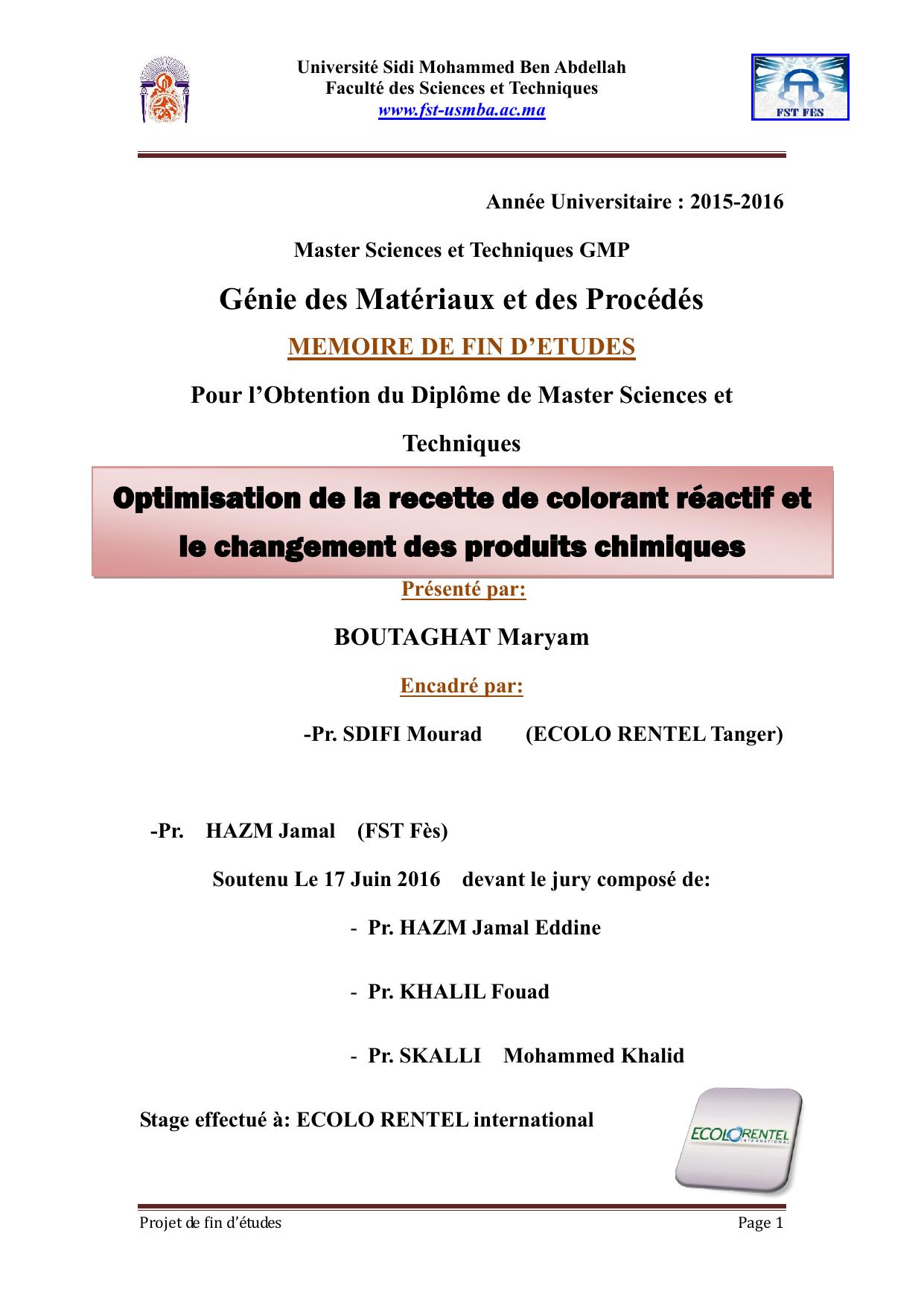 Université Sidi Mohammed Ben Abdellah
Faculté des Sciences et Techniques
www.fst-usmba.ac.ma

FST FES

Année Universitaire : 2015-2016

Master Sciences et Techniques GMP

Génie des Matériaux et des Procédés

MEMOIRE DE FIN D'ETUDES

Pour l'Obtention du Diplôme de Master Sciences et Techniques

Optimisation de la recette de colorant réactif et le changement des produits chimiques

Présenté par:

BOUTAGHAT Maryam

Encadré par:

-Pr. SDIFI Mourad (ECOLO RENTEL Tanger)

-Pr. HAZM Jamal (FST Fès)

Soutenu Le 17 Juin 2016 devant le jury composé de:

- Pr. HAZM Jamal Eddine

- Pr. KHALIL Fouad

- Pr. SKALLI Mohammed Khalid

Stage effectué à: ECOLO RENTEL international

ECOLORENTEL INTERNATIONAL

Projet de fin d'études Page 1